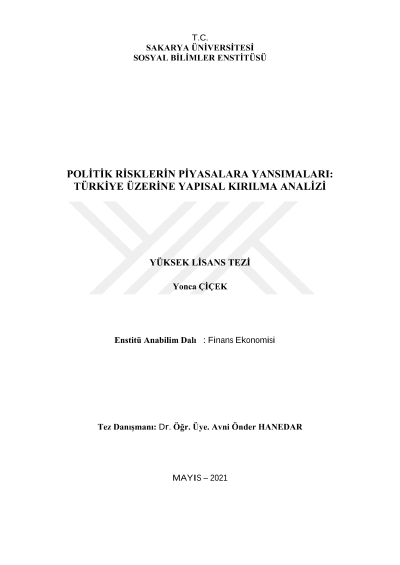 T.C.
SAKARYA ÜNİVERSİTESİ
SOSYAL BİLİMLER ENSTİTÜSÜ

POLİTİK RİSKLERİN PİYASALARA YANSIMALARI:
TÜRKİYE ÜZERİNE YAPISAL KIRILMA ANALİZİ

YÜKSEK LİSANS TEZİ

Yonca ÇİÇEK

Enstitü Anabilim Dalı : Finans Ekonomisi

Tez Danışmanı: Dr. Öğr. Üye. Avni Önder HANEDAR

MAYIS – 2021